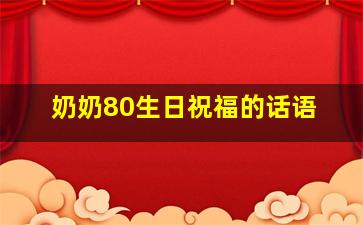 奶奶80生日祝福的话语